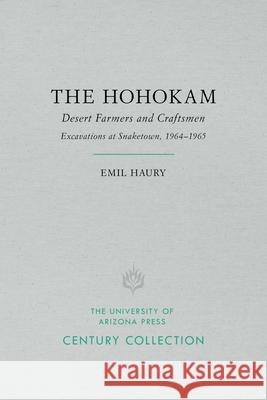 THE HOHOKAM

Desert Farmers and Craftsmen

Excavations at Snaketown, 1964–1965

EMIL HAURY

THE UNIVERSITY OF ARIZONA PRESS

CENTURY COLLECTION

Kraina Książek